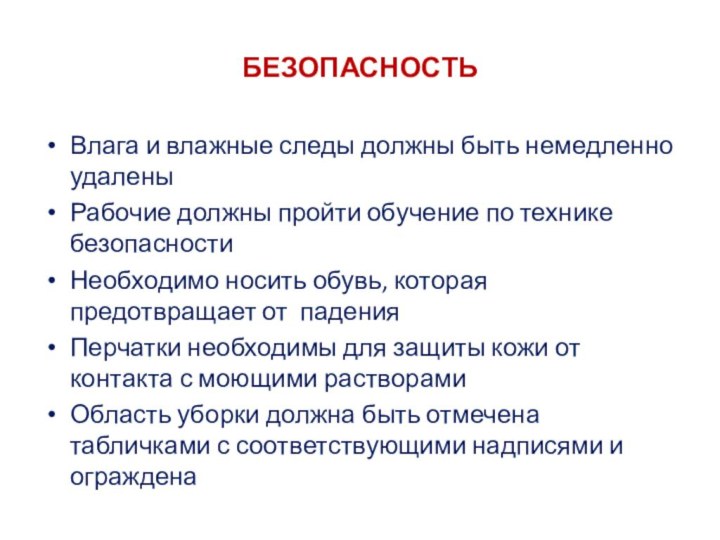 БЕЗОПАСНОСТЬ

• Влага и влажные следы должны быть немедленно удалены
• Рабочие должны пройти обучение по технике безопасности
• Необходимо носить обувь, которая предотвращает от падения
• Перчатки необходимы для защиты кожи от контакта с моющими растворами
• Область уборки должна быть отмечена табличками с соответствующими надписями и ограждена